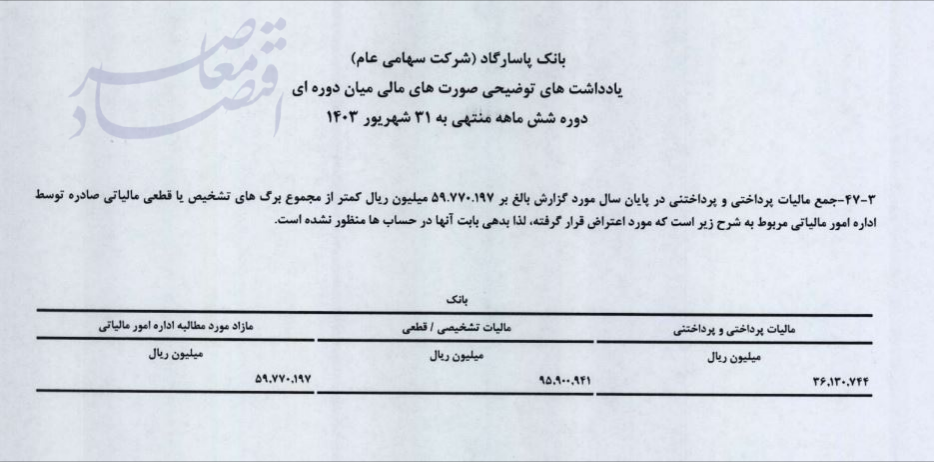 اقتصاد معاصر

بانک پاسارگاد (شرکت سهامی عام)
یادداشت های توضیحی صورت های مالی میان دوره ای
دوره شش ماهه منتهی به ۳۱ شهریور ۱۴۰۳

۳-۴۷-جمع مالیات پرداختی و پرداختنی در پایان سال مورد گزارش بالغ بر ۵۹.۷۷۰.۱۹۷ میلیون ریال کمتر از مجموع برگ های تشخیص یا قطعی مالیاتی صادره توسط اداره امور مالیاتی مربوط به شرح زیر است که مورد اعتراض قرار گرفته، لذا بدهی بابت آنها در حساب ها منظور نشده است.

بانک

| مالیات پرداختی و پرداختنی | مالیات تشخیصی / قطعی | مازاد مورد مطالبه اداره امور مالیاتی |
|---|---|---|
| میلیون ریال | میلیون ریال | میلیون ریال |
| ۳۶.۱۳۰.۷۴۴ | ۹۵.۹۰۰.۹۴۱ | ۵۹.۷۷۰.۱۹۷ |